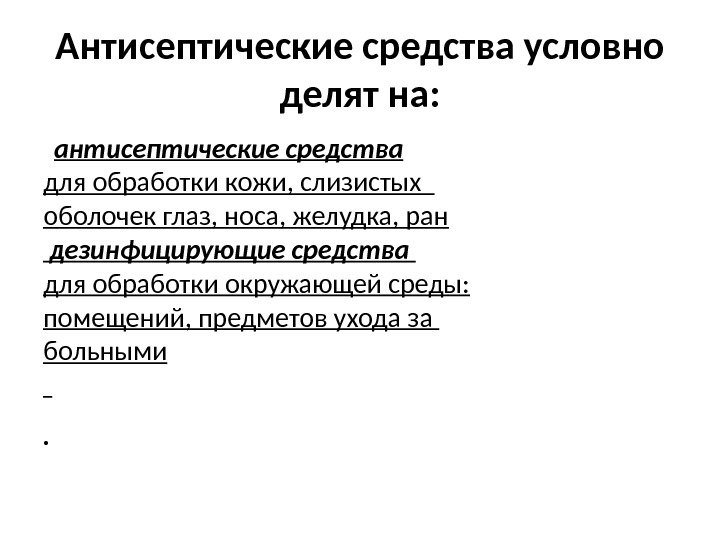 Антисептические средства условно делят на:

антисептические средства
для обработки кожи, слизистых оболочек глаз, носа, желудка, ран
дезинфицирующие средства
для обработки окружающей среды: помещений, предметов ухода за больными

.